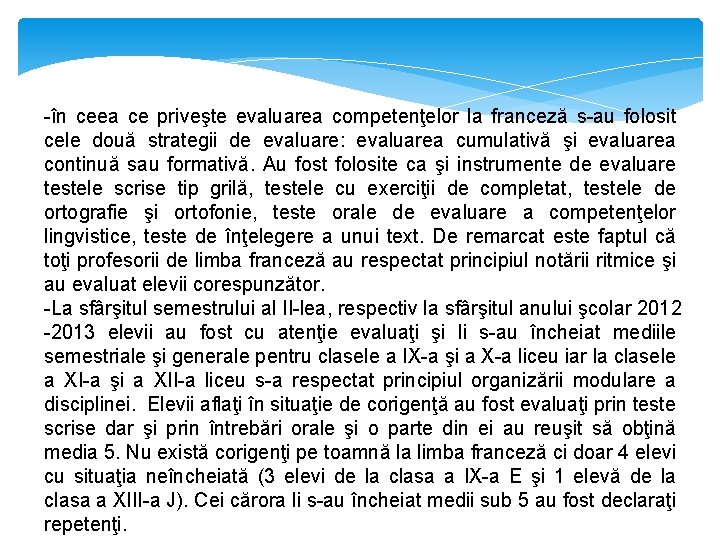 -în ceea ce priveşte evaluarea competenţelor la franceză s-au folosit cele două strategii de evaluare: evaluarea cumulativă şi evaluarea continuă sau formativă. Au fost folosite ca şi instrumente de evaluare testele scrise tip grilă, testele cu exerciţii de completat, testele de ortografie şi ortofonie, teste orale de evaluare a competenţelor lingvistice, teste de înţelegere a unui text. De remarcat este faptul că toţi profesorii de limba franceză au respectat principiul notării ritmice şi au evaluat elevii corespunzător.
-La sfârşitul semestrului al II-lea, respectiv la sfârşitul anului şcolar 2012 -2013 elevii au fost cu atenţie evaluaţi şi li s-au încheiat mediile semestriale şi generale pentru clasele a IX-a şi a X-a liceu iar la clasele a XI-a şi a XII-a liceu s-a respectat principiul organizării modulare a disciplinei. Elevii aflaţi în situaţie de corigenţă au fost evaluaţi prin teste scrise dar şi prin întrebări orale şi o parte din ei au reuşit să obţină media 5. Nu există corigenţi pe toamnă la limba franceză ci doar 4 elevi cu situaţia neîncheiată (3 elevi de la clasa a IX-a E şi 1 elevă de la clasa a XIII-a J). Cei cărora li s-au încheiat medii sub 5 au fost declaraţi repetenţi.